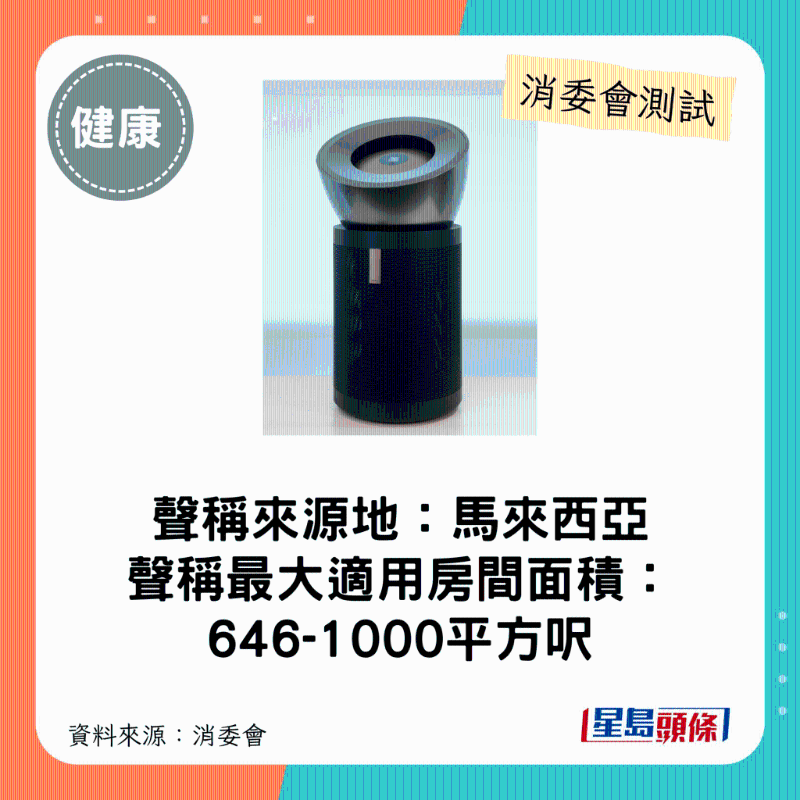 健康

消委會測試

聲稱來源地：馬來西亞
聲稱最大適用房間面積：
646-1000平方呎

資料來源：消委會

星島頭條